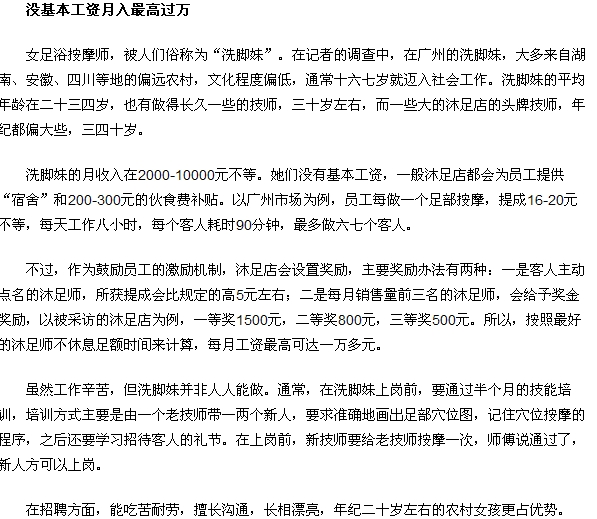 没基本工资月入最高过万

女足浴按摩师，被人们俗称为“洗脚妹”。在记者的调查中，在广州的洗脚妹，大多来自湖南、安徽、四川等地的偏远农村，文化程度偏低，通常十六七岁就迈入社会工作。洗脚妹的平均年龄在二十三四岁，也有做得长久一些的技师，三十岁左右，而一些大的沐足店的头牌技师，年纪都偏大些，三四十岁。

洗脚妹的月收入在2000-10000元不等。她们没有基本工资，一般沐足店都会为员工提供“宿舍”和200-300元的伙食费补贴。以广州市场为例，员工每做一个足部按摩，提成16-20元不等，每天工作八小时，每个客人耗时90分钟，最多做六七个客人。

不过，作为鼓励员工的激励机制，沐足店会设置奖励，主要奖励办法有两种：一是客人主动点名的沐足师，所获提成会比规定的高5元左右；二是每月销售量前三名的沐足师，会给予奖金奖励，以被采访的沐足店为例，一等奖1500元，二等奖800元，三等奖500元。所以，按照最好的沐足师不休息足额时间来计算，每月工资最高可达一万多元。

虽然工作辛苦，但洗脚妹并非人人能做。通常，在洗脚妹上岗前，要通过半个月的技能培训，培训方式主要是由一个老技师带一两个新人，要求准确地画出足部穴位图，记住穴位按摩的程序，之后还要学习招待客人的礼节。在上岗前，新技师要给老技师按摩一次，师傅说通过了，新人方可以上岗。

在招聘方面，能吃苦耐劳，擅长沟通，长相漂亮，年纪二十岁左右的农村女孩更占优势。